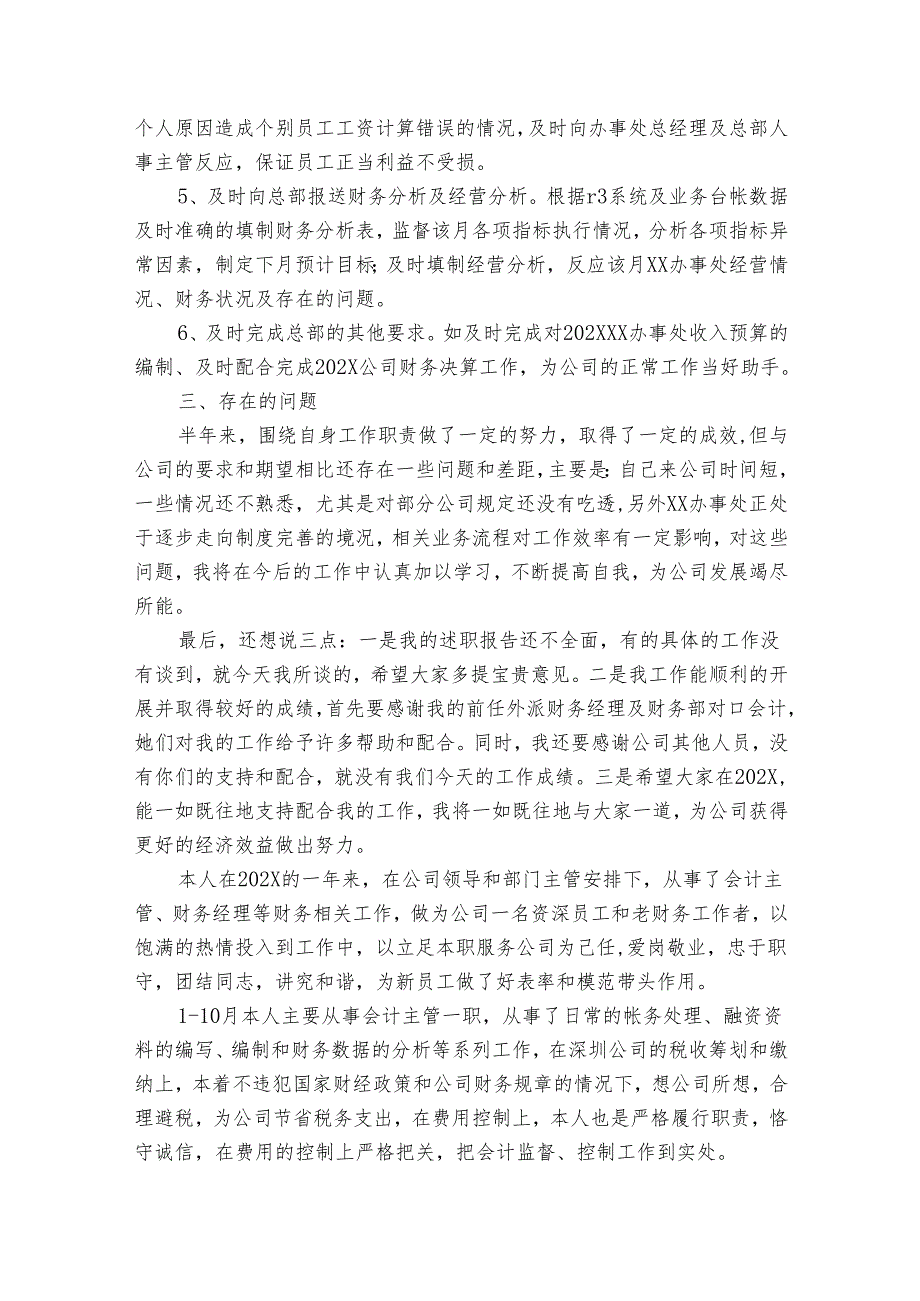 个人原因造成个别员工工资计算错误的情况，及时向办事处总经理及总部人事主管反应，保证员工正当利益不受损。

5、及时向总部报送财务分析及经营分析。根据r3系统及业务台帐数据及时准确的填制财务分析表，监督该月各项指标执行情况，分析各项指标异常因素，制定下月预计目标；及时填制经营分析，反应该月XX办事处经营情况、财务状况及存在的问题。

6、及时完成总部的其他要求。如及时完成对202XXX办事处收入预算的编制、及时配合完成202X公司财务决算工作，为公司的正常工作当好助手。

三、存在的问题

半年来，围绕自身工作职责做了一定的努力，取得了一定的成效，但与公司的要求和期望相比还存在一些问题和差距，主要是：自己来公司时间短，一些情况还不熟悉，尤其是对部分公司规定还没有吃透，另外XX办事处正处于逐步走向制度完善的境况，相关业务流程对工作效率有一定影响，对这些问题，我将在今后的工作中认真加以学习，不断提高自我，为公司发展竭尽所能。

最后，还想说三点：一是我的述职报告还不全面，有的具体的工作没有谈到，就今天我所谈的，希望大家多提宝贵意见。二是我工作能顺利的开展并取得较好的成绩，首先要感谢我的前任外派财务经理及财务部对口会计，她们对我的工作给予许多帮助和配合。同时，我还要感谢公司其他人员，没有你们的支持和配合，就没有我们今天的工作成绩。三是希望大家在202X，能一如既往地支持配合我的工作，我将一如既往地与大家一道，为公司获得更好的经济效益做出努力。

本人在202X的一年来，在公司领导和部门主管安排下，从事了会计主管、财务经理等财务相关工作，做为公司一名资深员工和老财务工作者，以饱满的热情投入到工作中，以立足本职服务公司为己任，爱岗敬业，忠于职守，团结同志，讲究和谐，为新员工做了好表率和模范带头作用。

1-10月本人主要从事会计主管一职，从事了日常的帐务处理、融资资料的编写、编制和财务数据的分析等系列工作，在深圳公司的税收筹划和缴纳上，本着不违犯国家财经政策和公司财务规章的情况下，想公司所想，合理避税，为公司节省税务支出，在费用控制上，本人也是严格履行职责，恪守诚信，在费用的控制上严格把关，把会计监督、控制工作到实处。